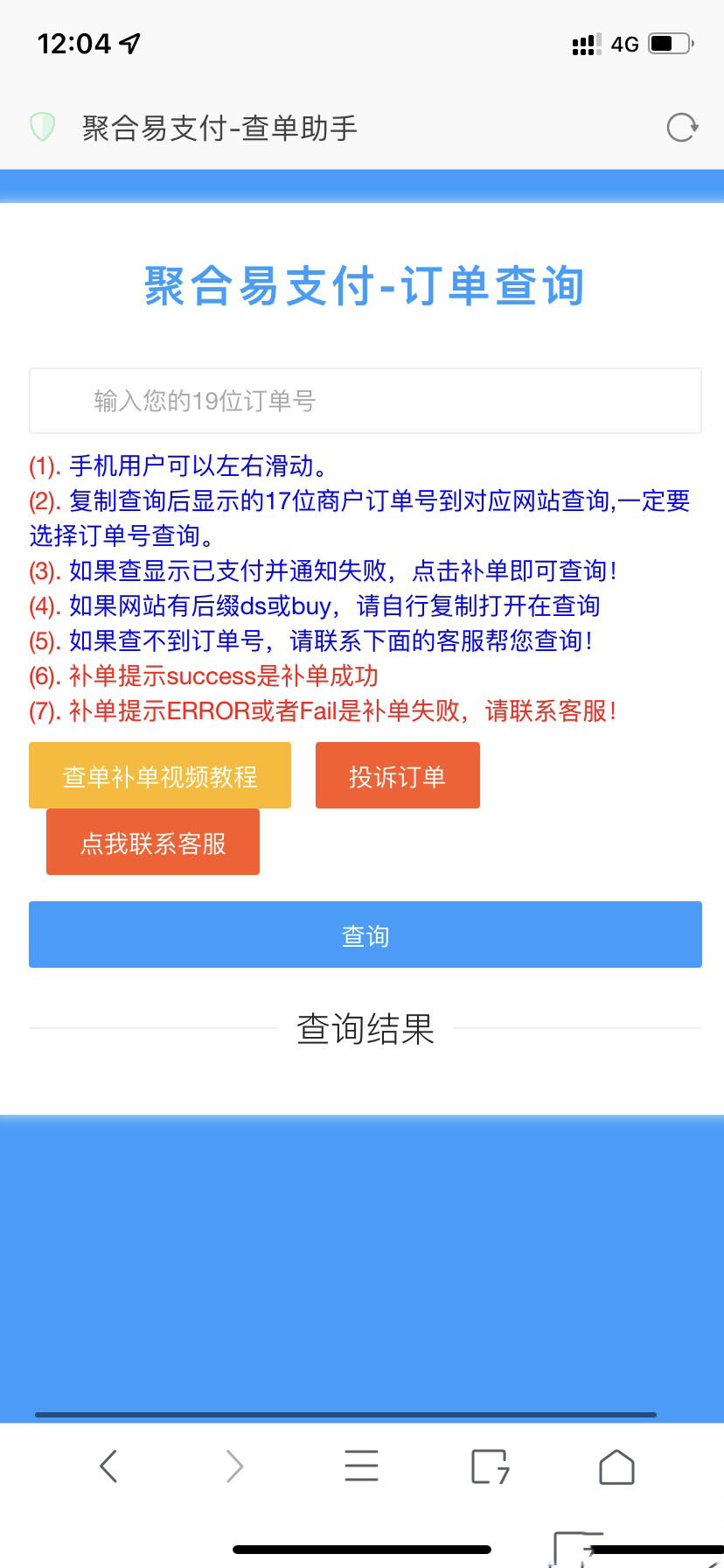 12:04
4G

聚合易支付-查单助手

聚合易支付-订单查询

输入您的19位订单号

(1). 手机用户可以左右滑动。
(2). 复制查询后显示的17位商户订单号到对应网站查询,一定要选择订单号查询。
(3). 如果查显示已支付并通知失败，点击补单即可查询！
(4). 如果网站有后缀ds或buy，请自行复制打开在查询
(5). 如果查不到订单号，请联系下面的客服帮您查询！
(6). 补单提示success是补单成功
(7). 补单提示ERROR或者Fail是补单失败，请联系客服！

查单补单视频教程
投诉订单
点我联系客服

查询

查询结果

7